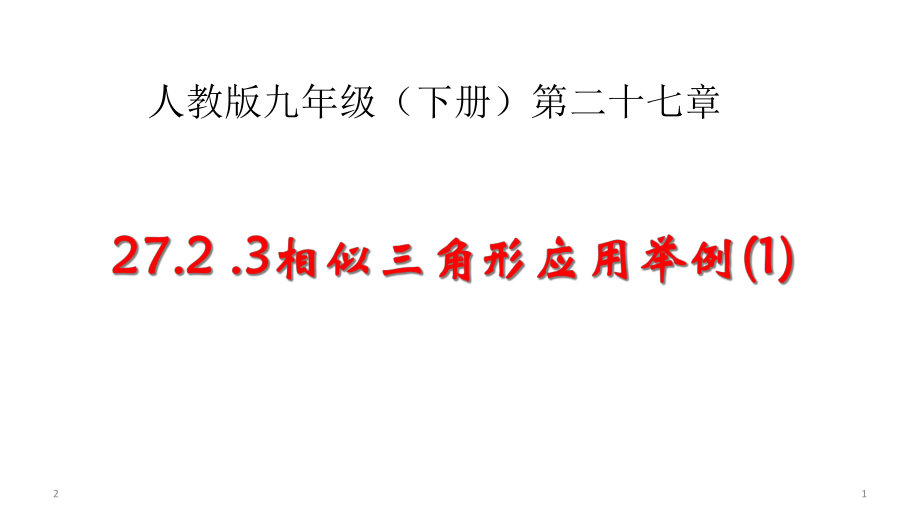 人教版九年级（下册）第二十七章

27.2 .3相似三角形应用举例(1)

2

1